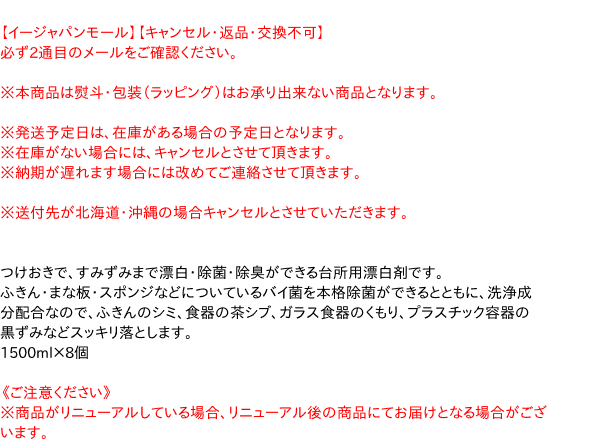 【イージャパンモール】【キャンセル・返品・交換不可】
必ず2通目のメールをご確認ください。

※本商品は熨斗・包装(ラッピング)はお承り出来ない商品となります。

※発送予定日は、在庫がある場合の予定日となります。
※在庫がない場合には、キャンセルとさせて頂きます。
※納期が遅れます場合には改めてご連絡させて頂きます。

※送付先が北海道・沖縄の場合キャンセルとさせていただきます。

つけおきで、すみずみまで漂白・除菌・除臭ができる台所用漂白剤です。
ふきん・まな板・スポンジなどについているバイ菌を本格除菌ができるとともに、洗浄成分配合なので、ふきんのシミ、食器の茶シブ、ガラス食器のくもり、プラスチック容器の黒ずみなどスッキリ落とします。
1500ml×8個

《ご注意ください》
※商品がリニューアルしている場合、リニューアル後の商品にてお届けとなる場合がございます。